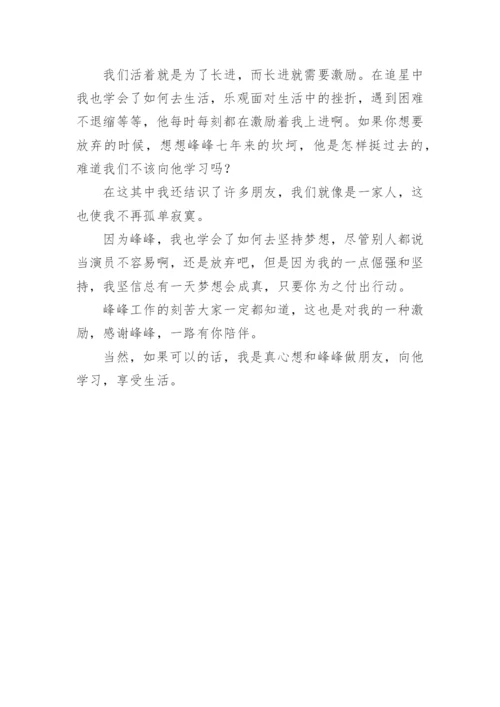 我们活着就是为了长进，而长进就需要激励。在追星中我也学会了如何去生活，乐观面对生活中的挫折，遇到困难不退缩等等，他每时每刻都在激励着我上进啊。如果你想要放弃的时候，想想峰峰七年来的坎坷，他是怎样挺过去的，难道我们不该向他学习吗？

在这其中我还结识了许多朋友，我们就像是一家人，这也使我不再孤单寂寞。

因为峰峰，我也学会了如何去坚持梦想，尽管别人都说当演员不容易啊，还是放弃吧，但是因为我的一点倔强和坚持，我坚信总有一天梦想会成真，只要你为之付出行动。

峰峰工作的刻苦大家一定都知道，这也是对我的一种激励，感谢峰峰，一路有你陪伴。

当然，如果可以的话，我是真心想和峰峰做朋友，向他学习，享受生活。